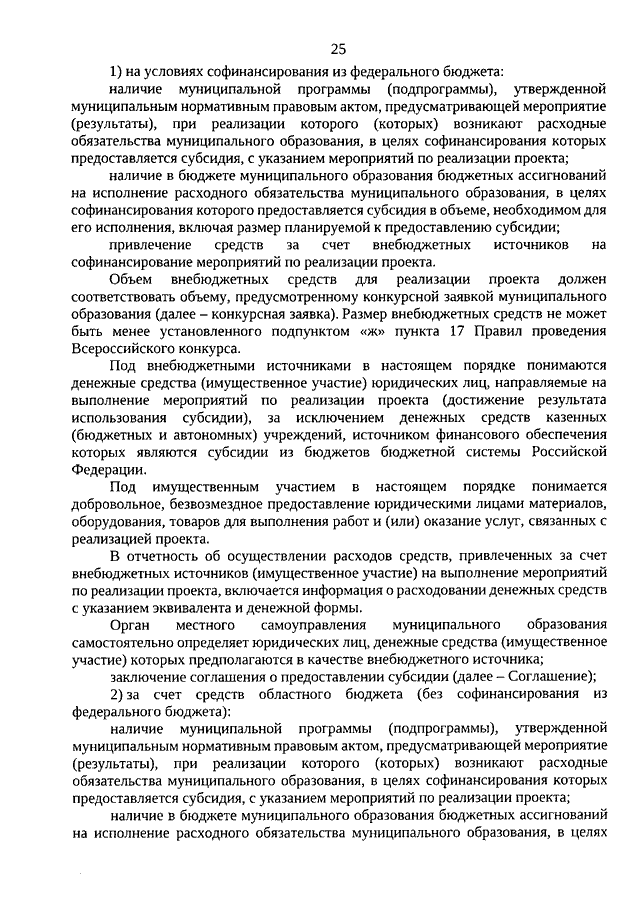 25

1) на условиях софинансирования из федерального бюджета:

наличие муниципальной программы (подпрограммы), утвержденной муниципальным нормативным правовым актом, предусматривающей мероприятие (результаты), при реализации которого (которых) возникают расходные обязательства муниципального образования, в целях софинансирования которых предоставляется субсидия, с указанием мероприятий по реализации проекта;

наличие в бюджете муниципального образования бюджетных ассигнований на исполнение расходного обязательства муниципального образования, в целях софинансирования которого предоставляется субсидия в объеме, необходимом для его исполнения, включая размер планируемой к предоставлению субсидии;

привлечение средств за счет внебюджетных источников на софинансирование мероприятий по реализации проекта.

Объем внебюджетных средств для реализации проекта должен соответствовать объему, предусмотренному конкурсной заявкой муниципального образования (далее – конкурсная заявка). Размер внебюджетных средств не может быть менее установленного подпунктом «ж» пункта 17 Правил проведения Всероссийского конкурса.

Под внебюджетными источниками в настоящем порядке понимаются денежные средства (имущественное участие) юридических лиц, направляемые на выполнение мероприятий по реализации проекта (достижение результата использования субсидии), за исключением денежных средств казенных (бюджетных и автономных) учреждений, источником финансового обеспечения которых являются субсидии из бюджетов бюджетной системы Российской Федерации.

Под имущественным участием в настоящем порядке понимается добровольное, безвозмездное предоставление юридическими лицами материалов, оборудования, товаров для выполнения работ и (или) оказание услуг, связанных с реализацией проекта.

В отчетность об осуществлении расходов средств, привлеченных за счет внебюджетных источников (имущественное участие) на выполнение мероприятий по реализации проекта, включается информация о расходовании денежных средств с указанием эквивалента и денежной формы.

Орган местного самоуправления муниципального образования самостоятельно определяет юридических лиц, денежные средства (имущественное участие) которых предполагаются в качестве внебюджетного источника;

заключение соглашения о предоставлении субсидии (далее – Соглашение);

2) за счет средств областного бюджета (без софинансирования из федерального бюджета):

наличие муниципальной программы (подпрограммы), утвержденной муниципальным нормативным правовым актом, предусматривающей мероприятие (результаты), при реализации которого (которых) возникают расходные обязательства муниципального образования, в целях софинансирования которых предоставляется субсидия, с указанием мероприятий по реализации проекта;

наличие в бюджете муниципального образования бюджетных ассигнований на исполнение расходного обязательства муниципального образования, в целях